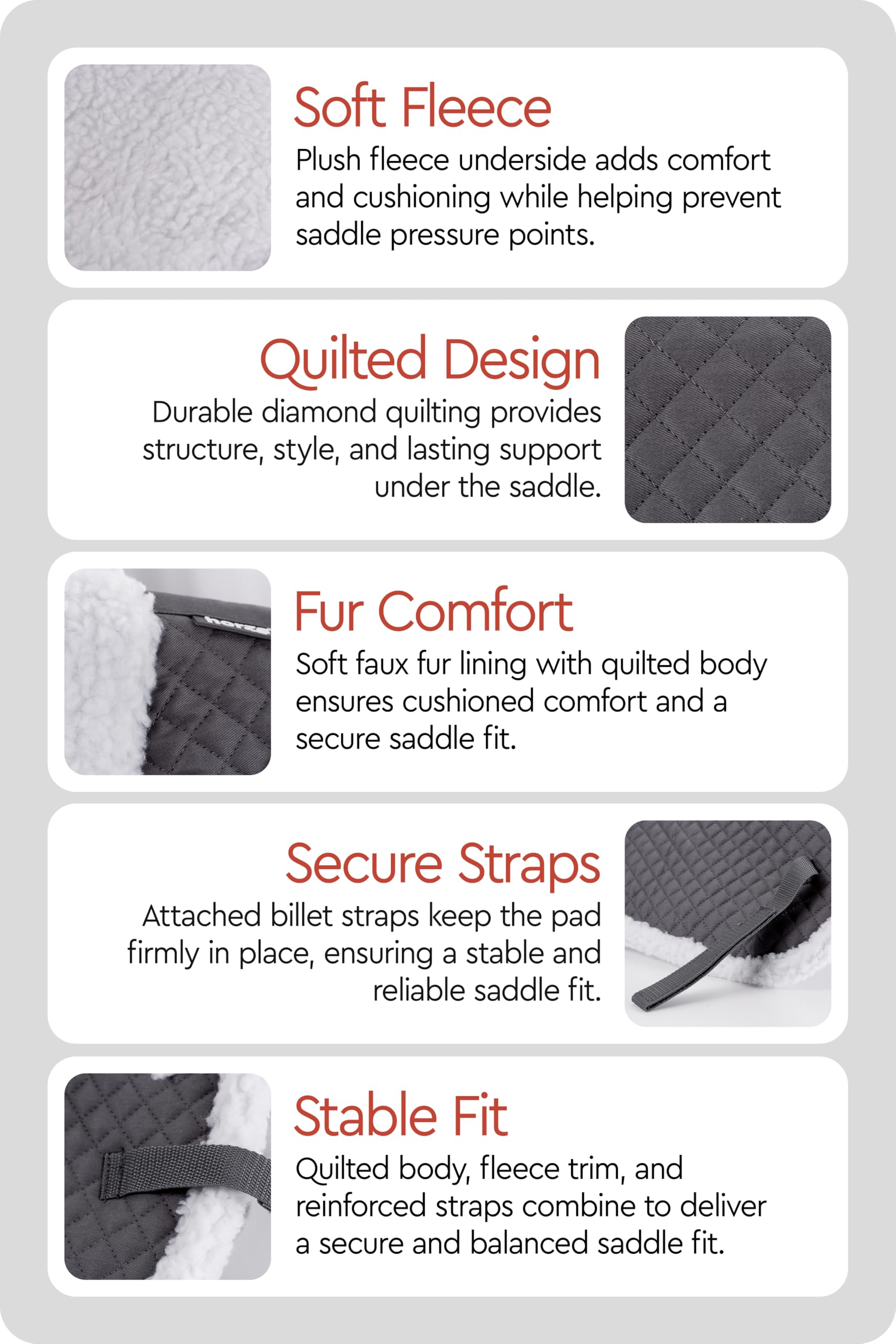 Soft Fleece

Plush fleece underside adds comfort and cushioning while helping prevent saddle pressure points.

Quilted Design

Durable diamond quilting provides structure, style, and lasting support under the saddle.

Fur Comfort

Soft faux fur lining with quilted body ensures cushioned comfort and a secure saddle fit.

Secure Straps

Attached billet straps keep the pad firmly in place, ensuring a stable and reliable saddle fit.

Stable Fit

Quilted body, fleece trim, and reinforced straps combine to deliver a secure and balanced saddle fit.